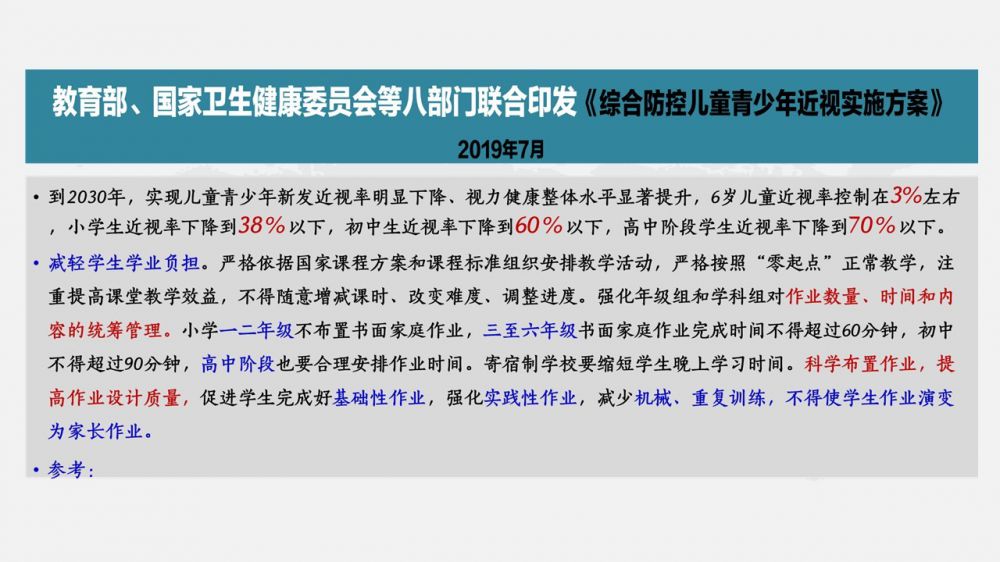 教育部、国家卫生健康委员会等八部门联合印发《综合防控儿童青少年近视实施方案》

2019年7月

• 到2030年，实现儿童青少年新发近视率明显下降、视力健康整体水平显著提升，6岁儿童近视率控制在3%左右，小学生近视率下降到38%以下，初中生近视率下降到60%以下，高中阶段学生近视率下降到70%以下。

• 减轻学生学业负担。严格依据国家课程方案和课程标准组织安排教学活动，严格按照“零起点”正常教学，注重提高课堂教学效益，不得随意增减课时、改变难度、调整进度。强化年级组和学科组对作业数量、时间和内容的统筹管理。小学一二年级不布置书面家庭作业，三至六年级书面家庭作业完成时间不得超过60分钟，初中不得超过90分钟，高中阶段也要合理安排作业时间。寄宿制学校要缩短学生晚上学习时间。科学布置作业，提高作业设计质量，促进学生完成好基础性作业，强化实践性作业，减少机械、重复训练，不得使学生作业演变为家长作业。

• 参考：